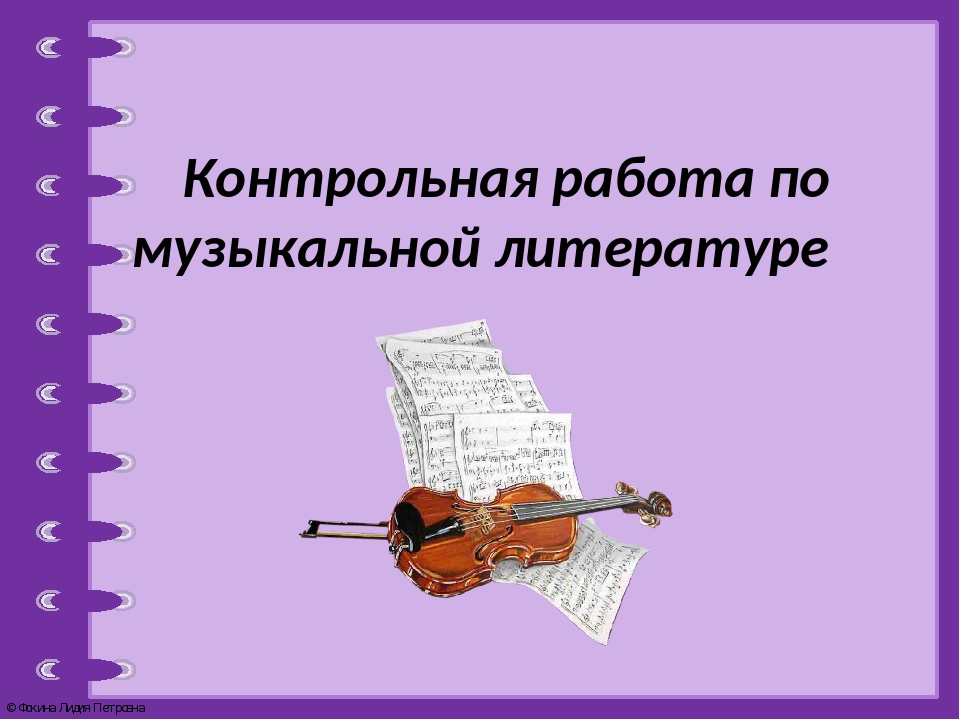 Контрольная работа по музыкальной литературе

© Фокина Лидия Петровна